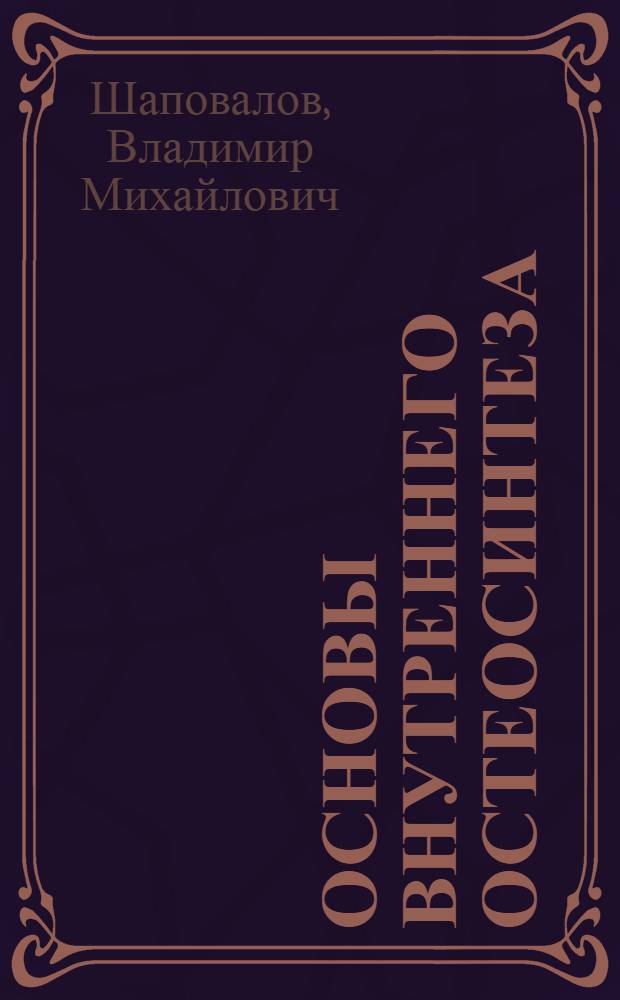 Шаповалов, Владимир Михайлович

ОСНОВЫ ВНУТРЕННЕГО ОСТЕОСИНТЕЗА